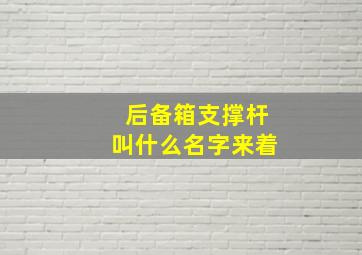 后备箱支撑杆
叫什么名字来着